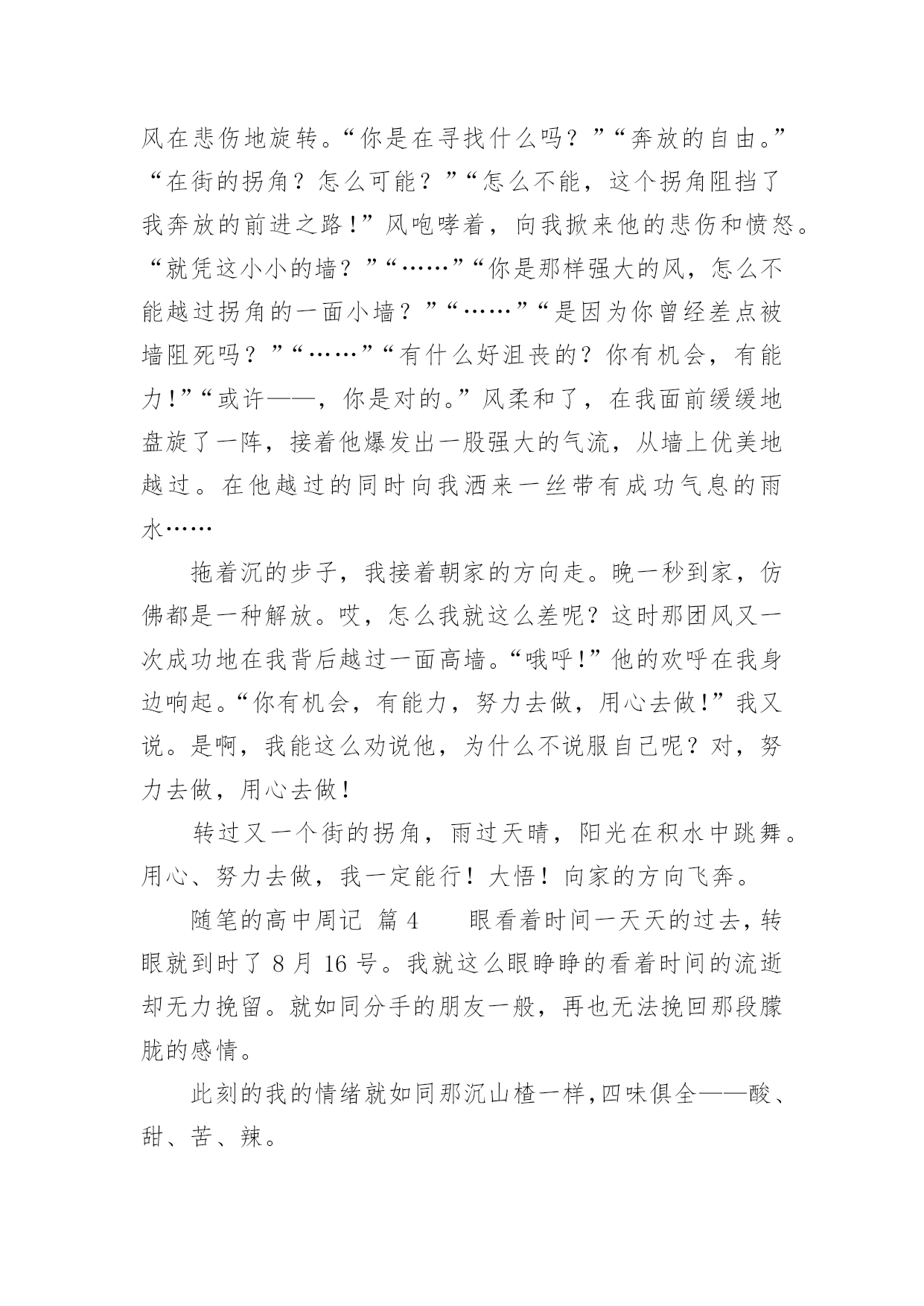 风在悲伤地旋转。“你是在寻找什么吗？”“奔放的自由。”“在街的拐角？怎么可能？”“怎么不能，这个拐角阻挡了我奔放的前进之路！”风咆哮着，向我掀来他的悲伤和愤怒。“就凭这小小的墙？”“……”“你是那样强大的风，怎么不能越过拐角的一面小墙？”“……”“是因为你曾经差点被墙阻死吗？”“……”“有什么好沮丧的？你有机会，有能力！”“或许——，你是对的。”风柔和了，在我面前缓缓地盘旋了一阵，接着他爆发出一股强大的气流，从墙上优美地越过。在他越过的同时向我洒来一丝带有成功气息的雨水……

拖着沉的步子，我接着朝家的方向走。晚一秒到家，仿佛都是一种解放。哎，怎么我就这么差呢？这时那团风又一次成功地在我背后越过一面高墙。“哦呼！”他的欢呼在我身边响起。“你有机会，有能力，努力去做，用心去做！”我又说。是啊，我能这么劝说他，为什么不说服自己呢？对，努力去做，用心去做！

转过又一个街的拐角，雨过天晴，阳光在积水中跳舞。用心、努力去做，我一定能行！大悟！向家的方向飞奔。

随笔的高中周记 篇 4　　眼看着时间一天天的过去，转眼就到时了 8 月 16 号。我就这么眼睁睁的看着时间的流逝却无力挽留。就如同分手的朋友一般，再也无法挽回那段朦胧的感情。

此刻的我的情绪就如同那沉山楂一样，四味俱全——酸、甜、苦、辣。